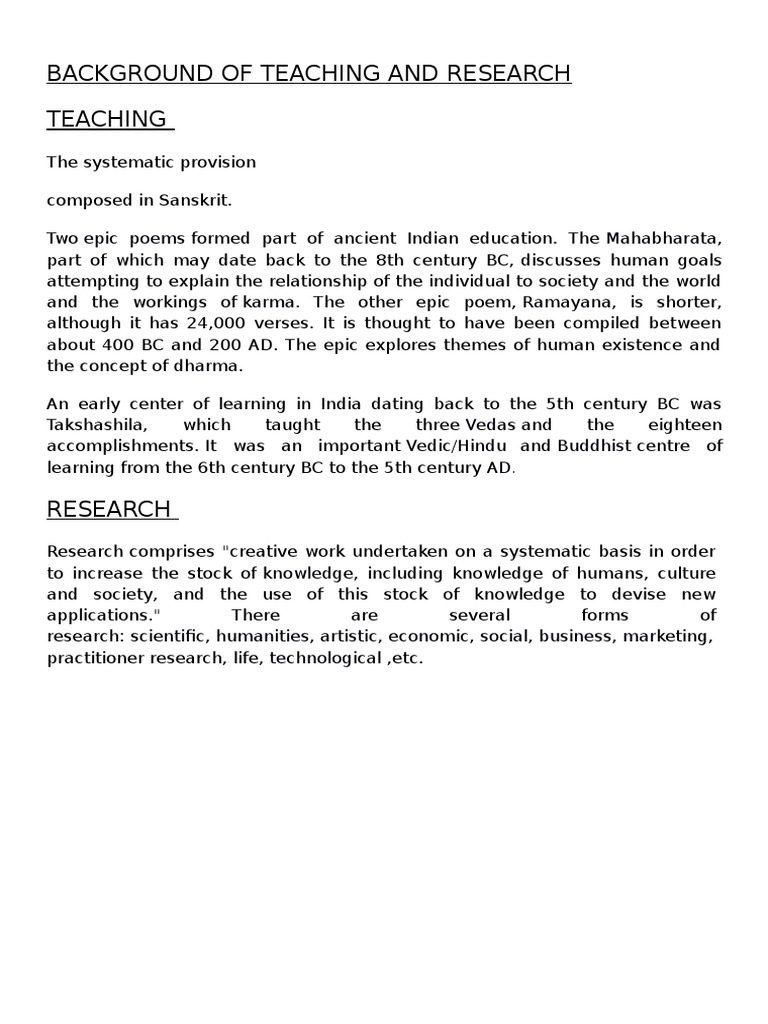 BACKGROUND OF TEACHING AND RESEARCH

TEACHING

The systematic provision

composed in Sanskrit.

Two epic poems formed part of ancient Indian education. The Mahabharata, part of which may date back to the 8th century BC, discusses human goals attempting to explain the relationship of the individual to society and the world and the workings of karma. The other epic poem, Ramayana, is shorter, although it has 24,000 verses. It is thought to have been compiled between about 400 BC and 200 AD. The epic explores themes of human existence and the concept of dharma.

An early center of learning in India dating back to the 5th century BC was Takshashila, which taught the three Vedas and the eighteen accomplishments. It was an important Vedic/Hindu and Buddhist centre of learning from the 6th century BC to the 5th century AD.

RESEARCH

Research comprises "creative work undertaken on a systematic basis in order to increase the stock of knowledge, including knowledge of humans, culture and society, and the use of this stock of knowledge to devise new applications." There are several forms of research: scientific, humanities, artistic, economic, social, business, marketing, practitioner research, life, technological ,etc.